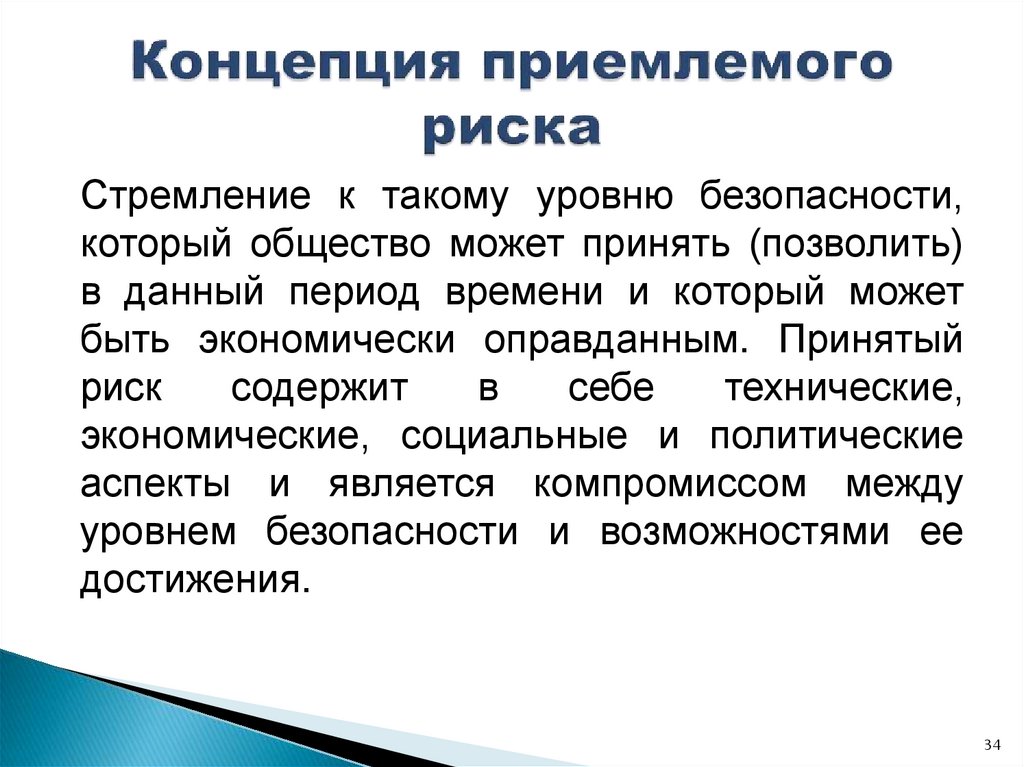 Концепция приемлемого риска

Стремление к такому уровню безопасности, который общество может принять (позволить) в данный период времени и который может быть экономически оправданным. Принятый риск содержит в себе технические, экономические, социальные и политические аспекты и является компромиссом между уровнем безопасности и возможностями ее достижения.

34